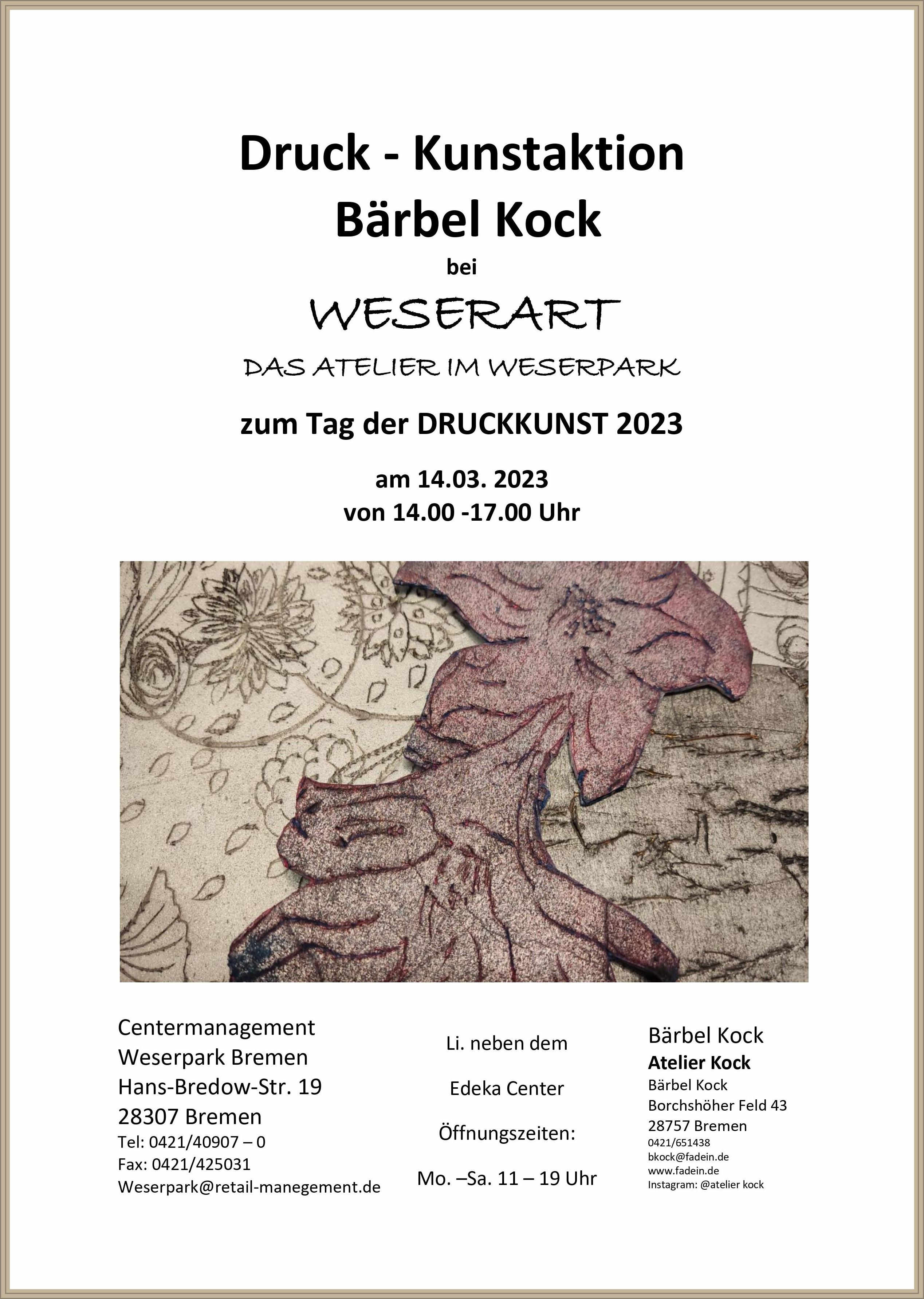 Druck - Kunstaktion
Bärbel Kock
bei
WESERART
DAS ATELIER IM WESERPARK

zum Tag der DRUCKKUNST 2023

am 14.03. 2023
von 14.00 -17.00 Uhr

Centermanagement
Weserpark Bremen
Hans-Bredow-Str. 19
28307 Bremen
Tel: 0421/40907 – 0
Fax: 0421/425031
Weserpark@retail-manegement.de

Li. neben dem
Edeka Center
Öffnungszeiten:
Mo. –Sa. 11 – 19 Uhr

Bärbel Kock
Atelier Kock
Bärbel Kock
Borchshöher Feld 43
28757 Bremen
0421/651438
bkock@fadein.de
www.fadein.de
Instagram: @atelier kock